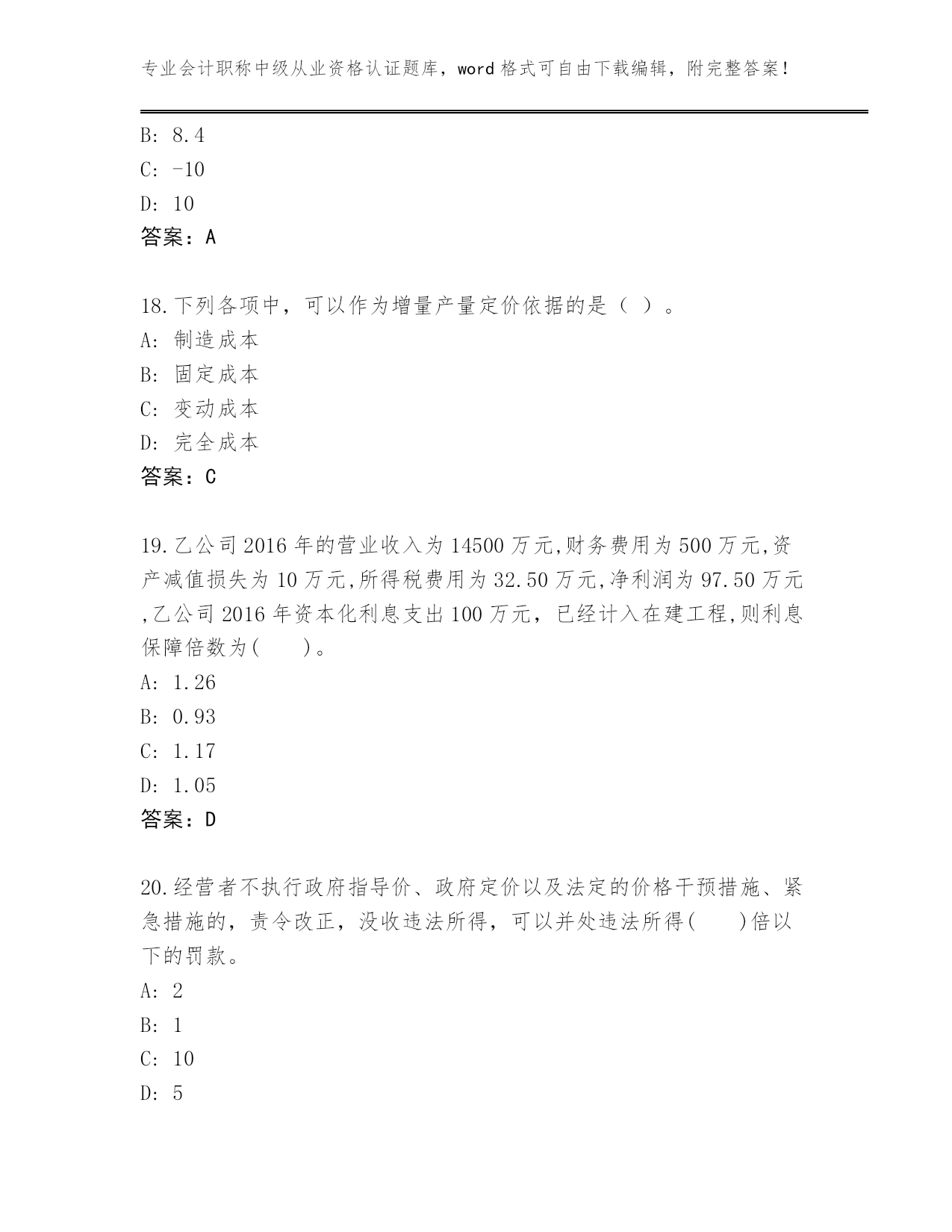 专业会计职称中级从业资格认证题库，word格式可自由下载编辑，附完整答案！

B: 8.4
C: -10
D: 10
答案：A

18.下列各项中，可以作为增量产量定价依据的是（ ）。
A: 制造成本
B: 固定成本
C: 变动成本
D: 完全成本
答案：C

19.乙公司2016年的营业收入为14500万元,财务费用为500万元,资产减值损失为10万元,所得税费用为32.50万元,净利润为97.50万元,乙公司2016年资本化利息支出100万元，已经计入在建工程,则利息保障倍数为(　　)。
A: 1.26
B: 0.93
C: 1.17
D: 1.05
答案：D

20.经营者不执行政府指导价、政府定价以及法定的价格干预措施、紧急措施的，责令改正，没收违法所得，可以并处违法所得(　　)倍以下的罚款。
A: 2
B: 1
C: 10
D: 5